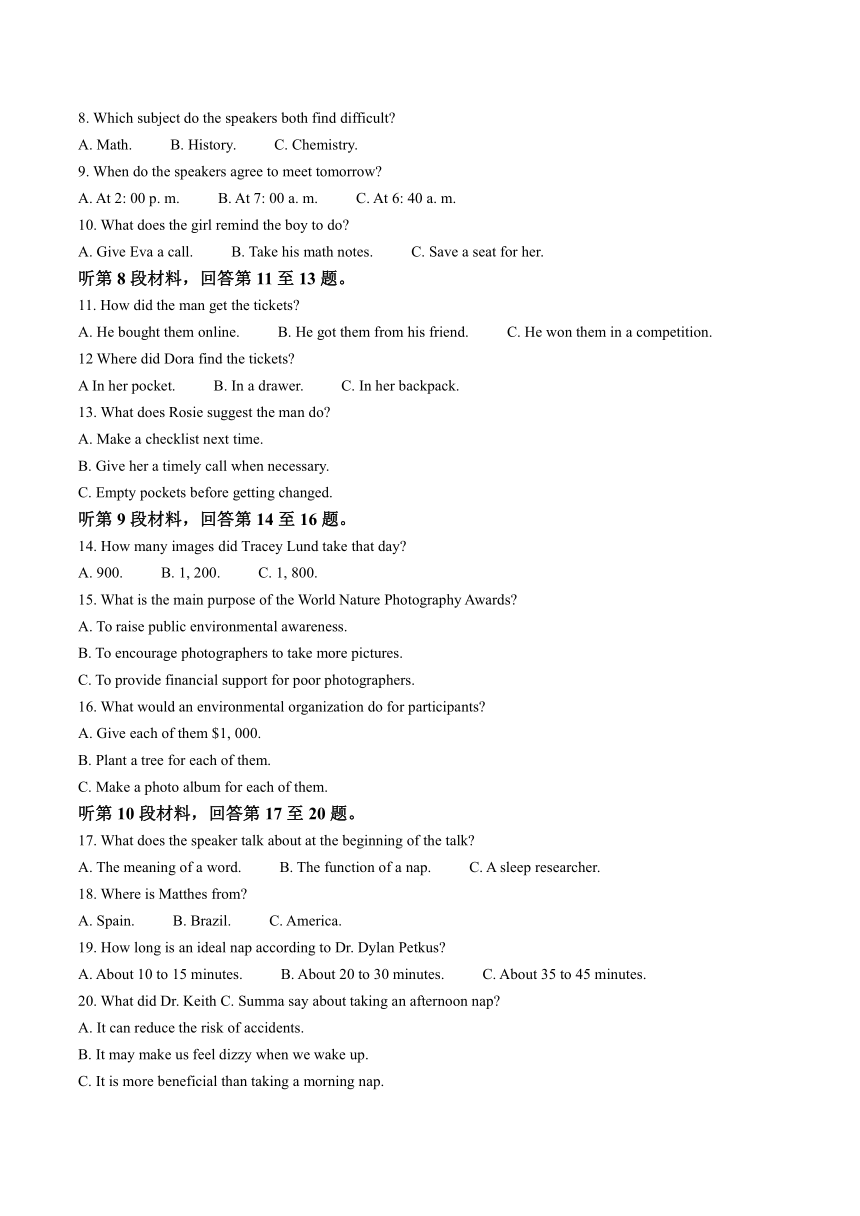 8. Which subject do the speakers both find difficult?

A. Math. B. History. C. Chemistry.

9. When do the speakers agree to meet tomorrow?

A. At 2: 00 p. m. B. At 7: 00 a. m. C. At 6: 40 a. m.

10. What does the girl remind the boy to do?

A. Give Eva a call. B. Take his math notes. C. Save a seat for her.

听第 8 段材料，回答第 11 至 13 题。

11. How did the man get the tickets?

A. He bought them online. B. He got them from his friend. C. He won them in a competition.

12 Where did Dora find the tickets?

A In her pocket. B. In a drawer. C. In her backpack.

13. What does Rosie suggest the man do?

A. Make a checklist next time.

B. Give her a timely call when necessary.

C. Empty pockets before getting changed.

听第 9 段材料，回答第 14 至 16 题。

14. How many images did Tracey Lund take that day?

A. 900. B. 1, 200. C. 1, 800.

15. What is the main purpose of the World Nature Photography Awards?

A. To raise public environmental awareness.

B. To encourage photographers to take more pictures.

C. To provide financial support for poor photographers.

16. What would an environmental organization do for participants?

A. Give each of them $1, 000.

B. Plant a tree for each of them.

C. Make a photo album for each of them.

听第 10 段材料，回答第 17 至 20 题。

17. What does the speaker talk about at the beginning of the talk?

A. The meaning of a word. B. The function of a nap. C. A sleep researcher.

18. Where is Matthes from?

A. Spain. B. Brazil. C. America.

19. How long is an ideal nap according to Dr. Dylan Petkus?

A. About 10 to 15 minutes. B. About 20 to 30 minutes. C. About 35 to 45 minutes.

20. What did Dr. Keith C. Summa say about taking an afternoon nap?

A. It can reduce the risk of accidents.

B. It may make us feel dizzy when we wake up.

C. It is more beneficial than taking a morning nap.